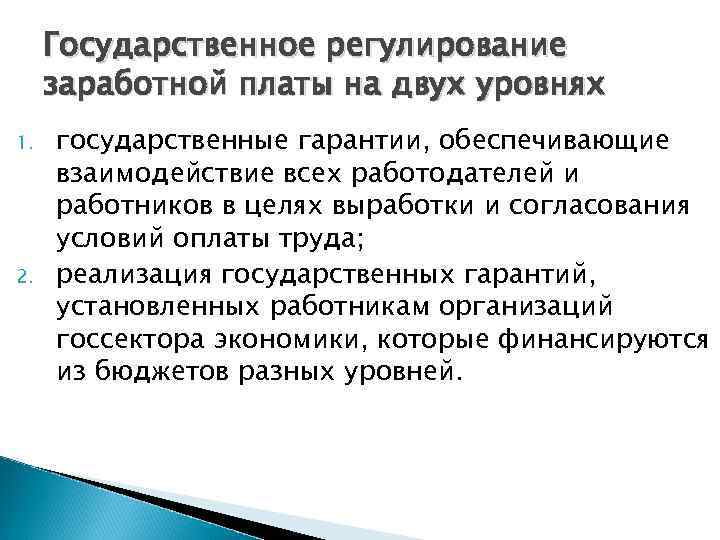 Государственное регулирование заработной платы на двух уровнях

1. государственные гарантии, обеспечивающие взаимодействие всех работодателей и работников в целях выработки и согласования условий оплаты труда;
2. реализация государственных гарантий, установленных работникам организаций госсектора экономики, которые финансируются из бюджетов разных уровней.